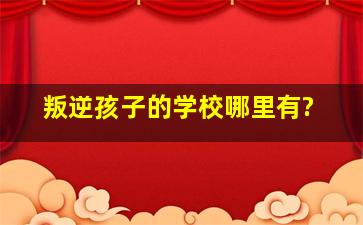 叛逆孩子的学校哪里有?